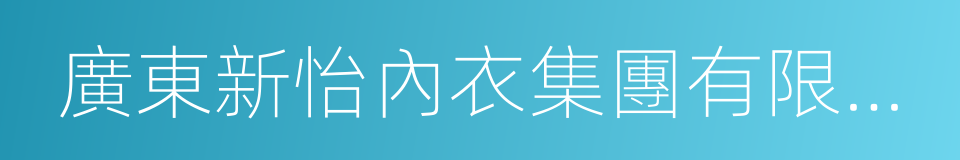 廣東新怡內衣集團有限...